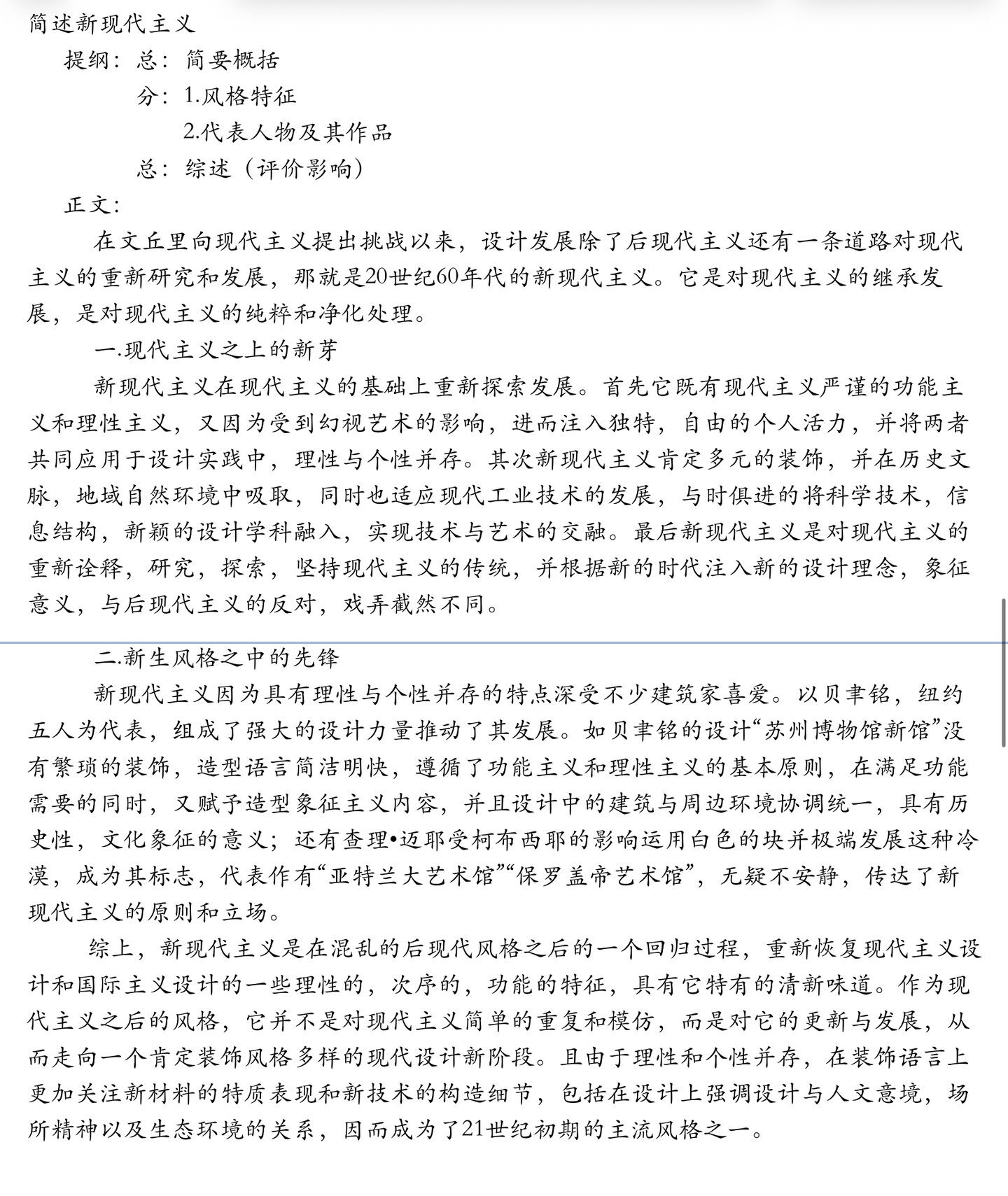 简述新现代主义

提纲：总：简要概括

分：1.风格特征

2.代表人物及其作品

总：综述（评价影响）

正文：

在文丘里向现代主义提出挑战以来，设计发展除了后现代主义还有一条道路对现代主义的重新研究和发展，那就是20世纪60年代的新现代主义。它是对现代主义的继承发展，是对现代主义的纯粹和净化处理。

一.现代主义之上的新芽

新现代主义在现代主义的基础上重新探索发展。首先它既有现代主义严谨的功能主义和理性主义，又因为受到幻视艺术的影响，进而注入独特，自由的个人活力，并将两者共同应用于设计实践中，理性与个性并存。其次新现代主义肯定多元的装饰，并在历史文脉，地域自然环境中吸取，同时也适应现代工业技术的发展，与时俱进的将科学技术，信息结构，新颖的设计学科融入，实现技术与艺术的交融。最后新现代主义是对现代主义的重新诠释，研究，探索，坚持现代主义的传统，并根据新的时代注入新的设计理念，象征意义，与后现代主义的反对，戏弄截然不同。

二.新生风格之中的先锋

新现代主义因为具有理性与个性并存的特点深受不少建筑家喜爱。以贝聿铭，纽约五人为代表，组成了强大的设计力量推动了其发展。如贝聿铭的设计“苏州博物馆新馆”没有繁琐的装饰，造型语言简洁明快，遵循了功能主义和理性主义的基本原则，在满足功能需要的同时，又赋予造型象征主义内容，并且设计中的建筑与周边环境协调统一，具有历史性，文化象征的意义；还有查理•迈耶受柯布西耶的影响运用白色的块并极端发展这种冷漠，成为其标志，代表作有“亚特兰大艺术馆”“保罗盖帝艺术馆”，无疑不安静，传达了新现代主义的原则和立场。

综上，新现代主义是在混乱的后现代风格之后的一个回归过程，重新恢复现代主义设计和国际主义设计的一些理性的，次序的，功能的特征，具有它特有的清新味道。作为现代主义之后的风格，它并不是对现代主义简单的重复和模仿，而是对它的更新与发展，从而走向一个肯定装饰风格多样的现代设计新阶段。且由于理性和个性并存，在装饰语言上更加关注新材料的特质表现和新技术的构造细节，包括在设计上强调设计与人文意境，场所精神以及生态环境的关系，因而成为了21世纪初期的主流风格之一。